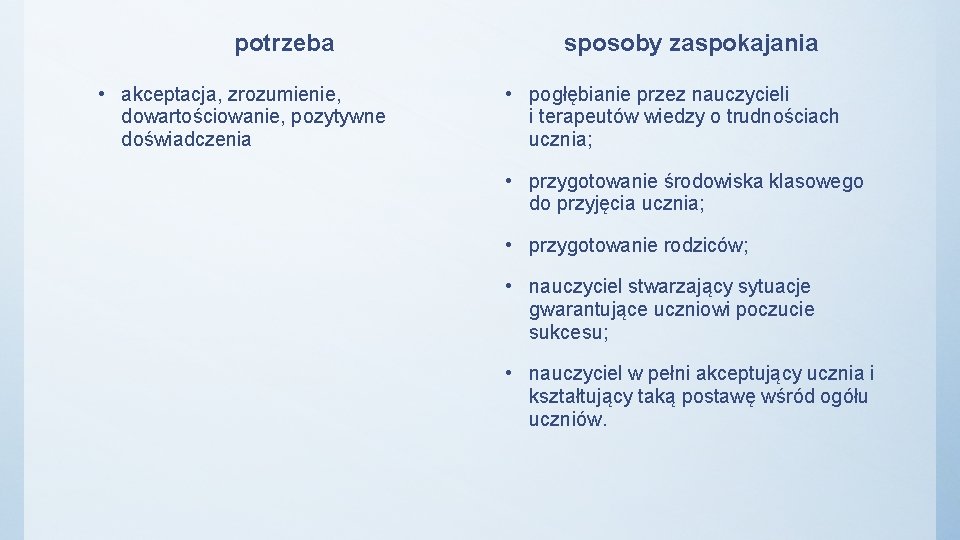 potrzeba

• akceptacja, zrozumienie, dowartościowanie, pozytywne doświadczenia

sposoby zaspokajania

• pogłębianie przez nauczycieli i terapeutów wiedzy o trudnościach ucznia;

• przygotowanie środowiska klasowego do przyjęcia ucznia;

• przygotowanie rodziców;

• nauczyciel stwarzający sytuacje gwarantujące uczniowi poczucie sukcesu;

• nauczyciel w pełni akceptujący ucznia i kształtujący taką postawę wśród ogółu uczniów.